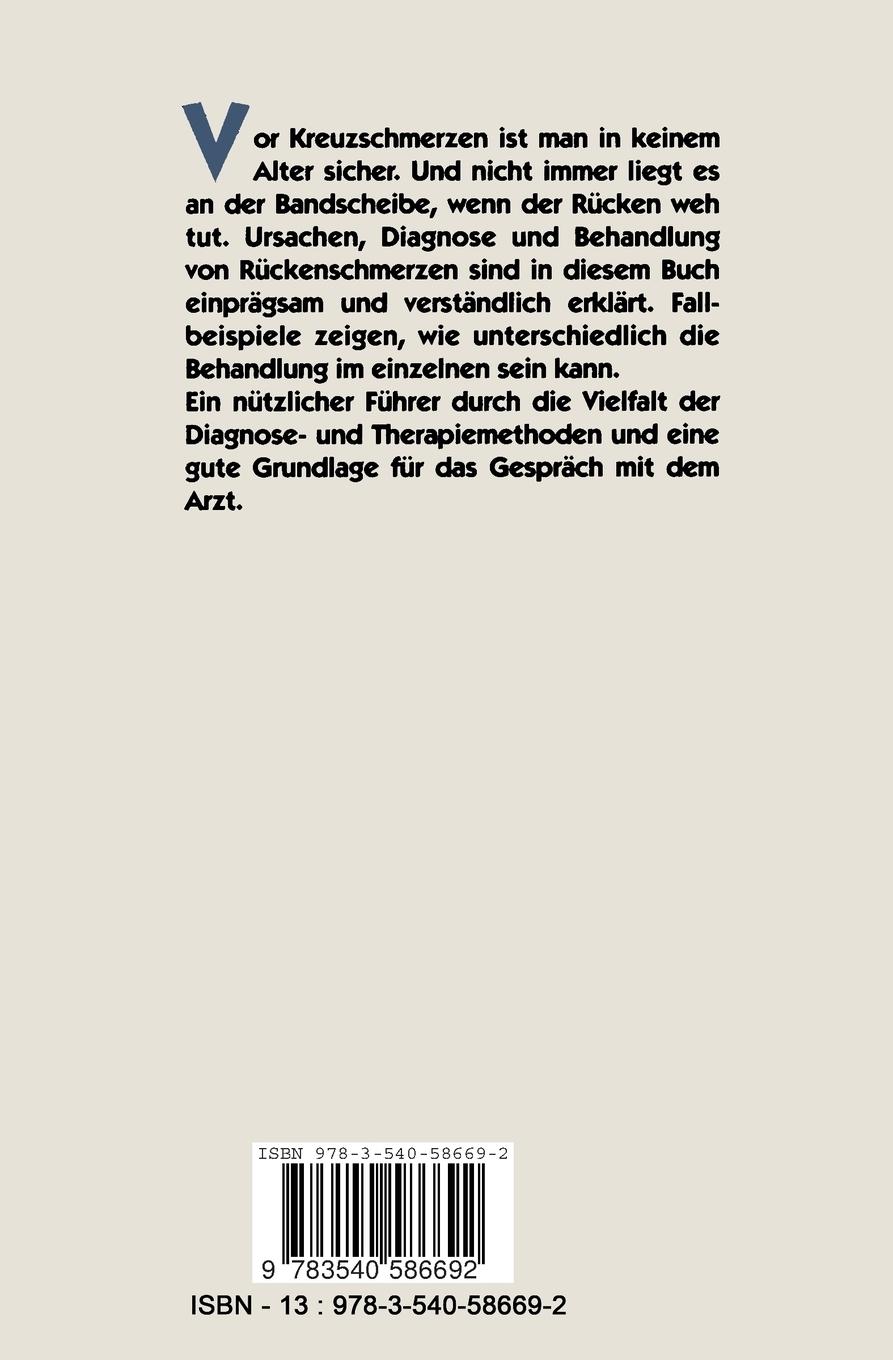 Vor Kreuzschmerzen ist man in keinem Alter sicher. Und nicht immer liegt es an der Bandscheibe, wenn der Rücken weh tut. Ursachen, Diagnose und Behandlung von Rückenschmerzen sind in diesem Buch einprägsam und verständlich erklärt. Fallbeispiele zeigen, wie unterschiedlich die Behandlung im einzelnen sein kann.
Ein nützlicher Führer durch die Vielfalt der Diagnose- und Therapiemethoden und eine gute Grundlage für das Gespräch mit dem Arzt.

ISBN 978-3-540-58669-2

9 783540 586692

ISBN - 13 : 978-3-540-58669-2